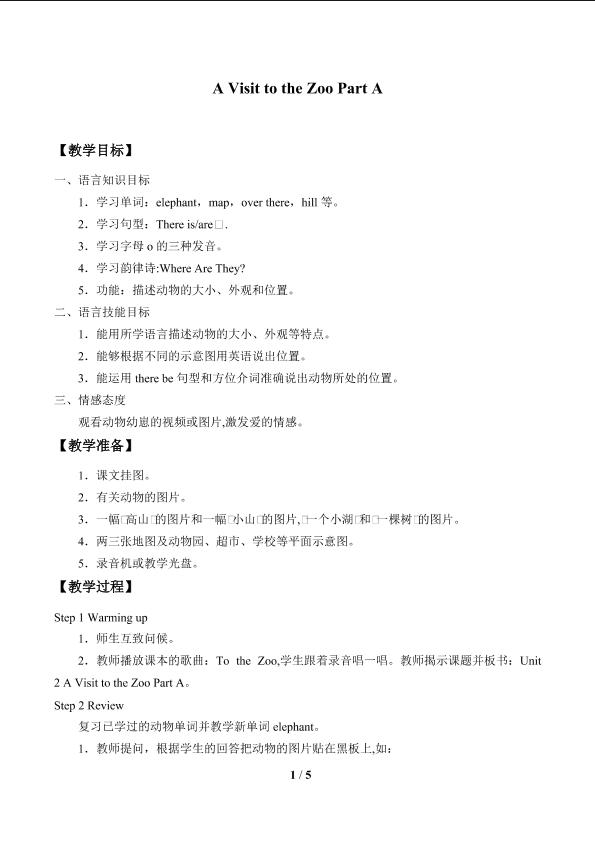 A Visit to the Zoo Part A

【教学目标】

一、语言知识目标

1．学习单词：elephant，map，over there，hill 等。

2．学习句型：There is/are□.

3．学习字母 o 的三种发音。

4．学习韵律诗:Where Are They?

5．功能：描述动物的大小、外观和位置。

二、语言技能目标

1．能用所学语言描述动物的大小、外观等特点。

2．能够根据不同的示意图用英语说出位置。

3．能运用 there be 句型和方位介词准确说出动物所处的位置。

三、情感态度

观看动物幼崽的视频或图片,激发爱的情感。

【教学准备】

1．课文挂图。

2．有关动物的图片。

3．一幅□高山□的图片和一幅□小山□的图片,□一个小湖□和□一棵树□的图片。

4．两三张地图及动物园、超市、学校等平面示意图。

5．录音机或教学光盘。

【教学过程】

Step 1 Warming up

1．师生互致问候。

2．教师播放课本的歌曲：To the Zoo,学生跟着录音唱一唱。教师揭示课题并板书：Unit 2 A Visit to the Zoo Part A。

Step 2 Review

复习已学过的动物单词并教学新单词 elephant。

1．教师提问，根据学生的回答把动物的图片贴在黑板上,如：

1 / 5